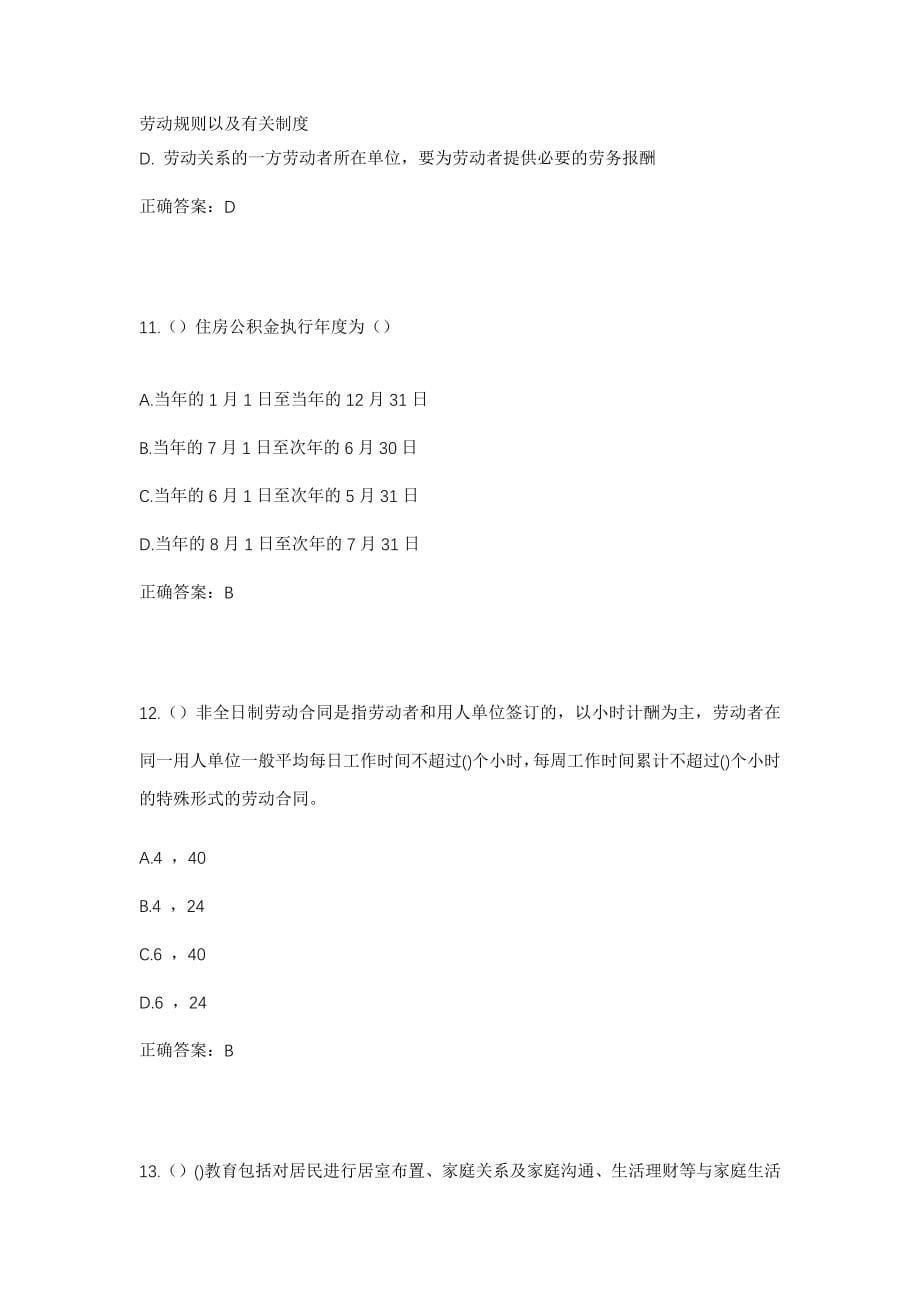 劳动规则以及有关制度
D. 劳动关系的一方劳动者所在单位，要为劳动者提供必要的劳务报酬

正确答案：D

11.（）住房公积金执行年度为（）

A.当年的 1 月 1 日至当年的 12 月 31 日

B.当年的 7 月 1 日至次年的 6 月 30 日

C.当年的 6 月 1 日至次年的 5 月 31 日

D.当年的 8 月 1 日至次年的 7 月 31 日

正确答案：B

12.（）非全日制劳动合同是指劳动者和用人单位签订的，以小时计酬为主，劳动者在同一用人单位一般平均每日工作时间不超过()个小时，每周工作时间累计不超过()个小时的特殊形式的劳动合同。

A.4 ，40

B.4 ，24

C.6 ，40

D.6 ，24

正确答案：B

13.（）()教育包括对居民进行居室布置、家庭关系及家庭沟通、生活理财等与家庭生活